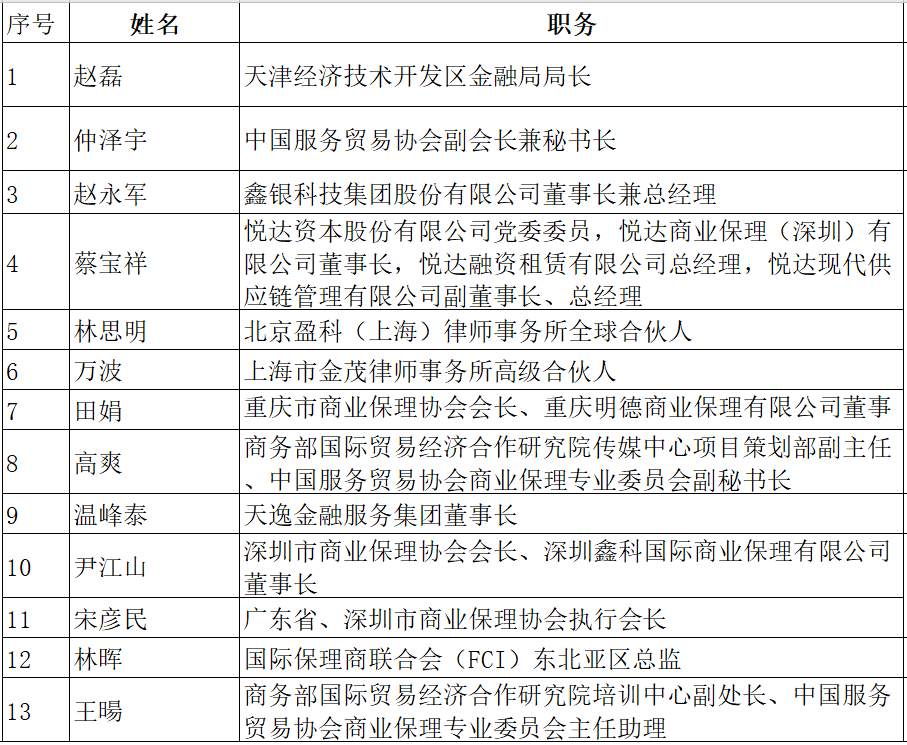 | 序号 | 姓名 | 职务 |
|---|---|---|
| 1 | 赵磊 | 天津经济技术开发区金融局局长 |
| 2 | 仲泽宇 | 中国服务贸易协会副会长兼秘书长 |
| 3 | 赵永军 | 鑫银科技集团股份有限公司董事长兼总经理 |
| 4 | 蔡宝祥 | 悦达资本股份有限公司党委委员，悦达商业保理（深圳）有限公司董事长，悦达融资租赁有限公司总经理，悦达现代供应链管理有限公司副董事长、总经理 |
| 5 | 林思明 | 北京盈科（上海）律师事务所全球合伙人 |
| 6 | 万波 | 上海市金茂律师事务所高级合伙人 |
| 7 | 田娟 | 重庆市商业保理协会会长、重庆明德商业保理有限公司董事 |
| 8 | 高爽 | 商务部国际贸易经济合作研究院传媒中心项目策划部副主任、中国服务贸易协会商业保理专业委员会副秘书长 |
| 9 | 温峰泰 | 天逸金融服务集团董事长 |
| 10 | 尹江山 | 深圳市商业保理协会会长、深圳鑫科国际商业保理有限公司董事长 |
| 11 | 宋彦民 | 广东省、深圳市商业保理协会执行会长 |
| 12 | 林晖 | 国际保理商联合会（FCI）东北亚区总监 |
| 13 | 王暘 | 商务部国际贸易经济合作研究院培训中心副处长、中国服务贸易协会商业保理专业委员会主任助理 |